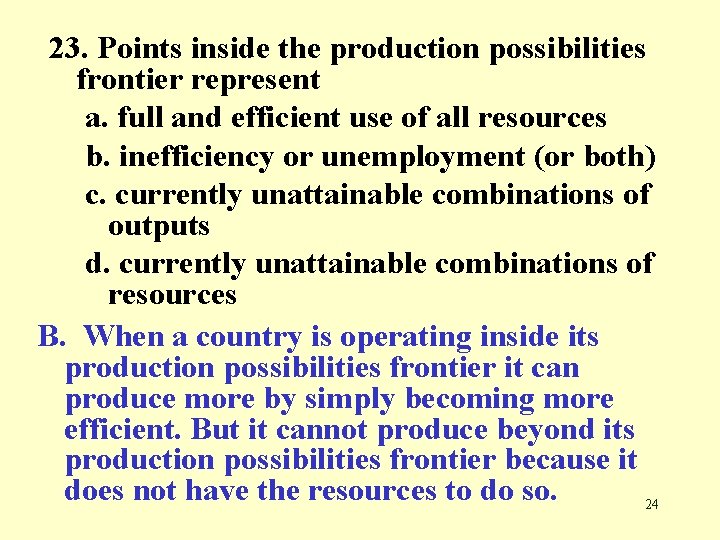 23. Points inside the production possibilities frontier represent

a. full and efficient use of all resources

b. inefficiency or unemployment (or both)

c. currently unattainable combinations of outputs

d. currently unattainable combinations of resources

B. When a country is operating inside its production possibilities frontier it can produce more by simply becoming more efficient. But it cannot produce beyond its production possibilities frontier because it does not have the resources to do so.

24